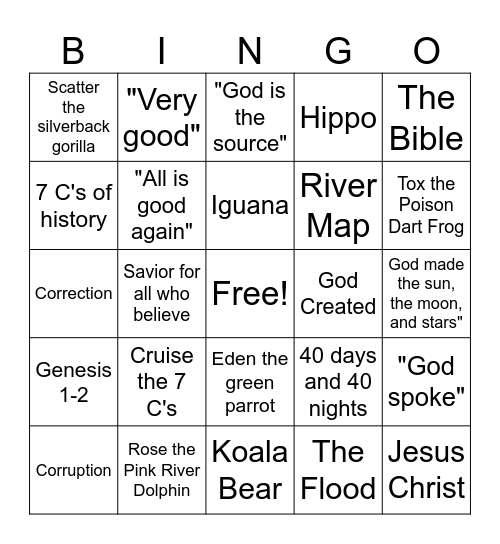 | B | I | N | G | O |
|---|---|---|---|---|
| Scatter the silverback gorilla | "Very good" | "God is the source" | Hippo | The Bible |
| 7 C's of history | "All is good again" | Iguana | River Map | Tox the Poison Dart Frog |
| Correction | Savior for all who believe | Free! | God Created | God made the sun, the moon, and stars" |
| Genesis 1-2 | Cruise the 7 C's | Eden the green parrot | 40 days and 40 nights | "God spoke" |
| Corruption | Rose the Pink River Dolphin | Koala Bear | The Flood | Jesus Christ |